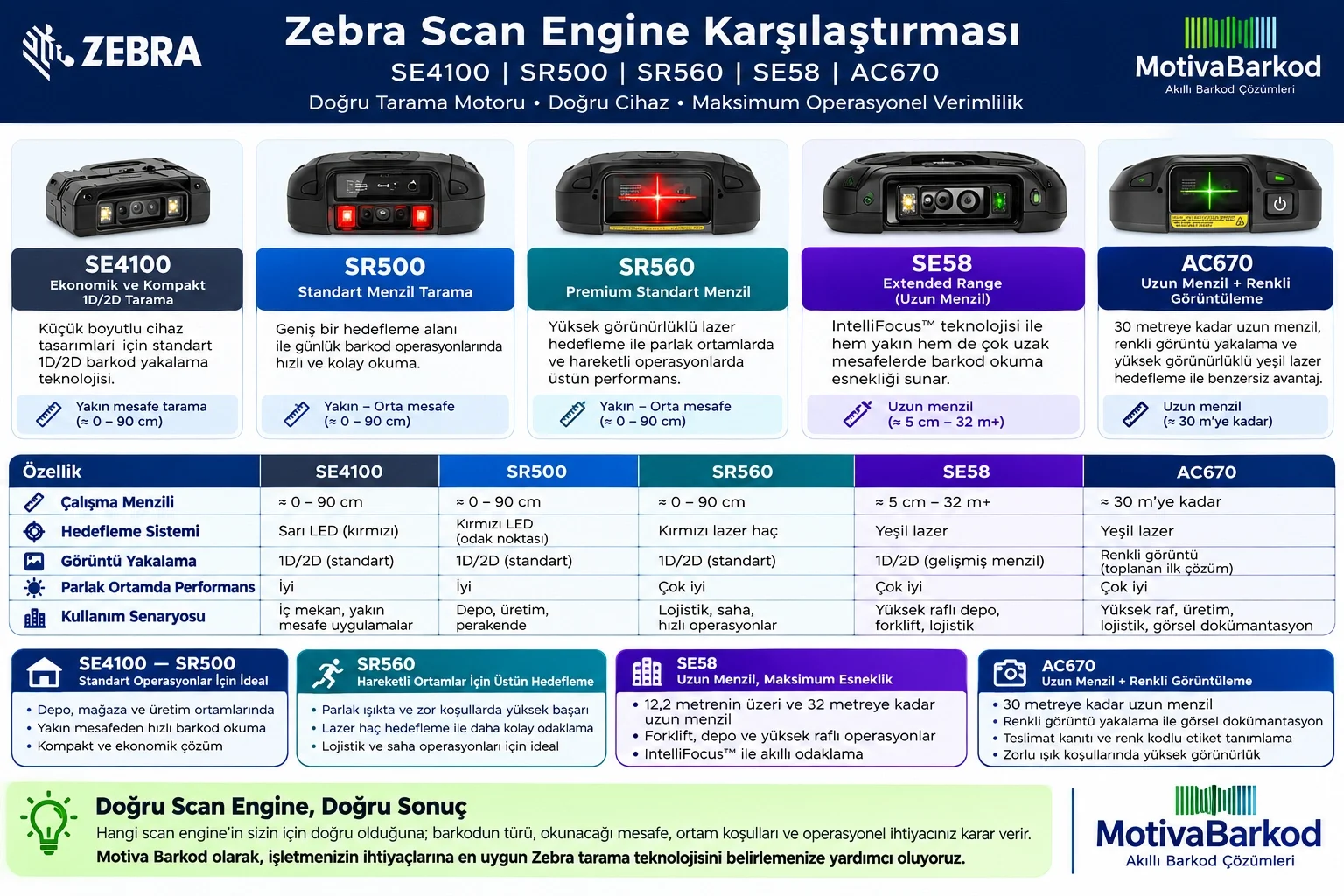 ZEBRA

Zebra Scan Engine Karşılaştırması
SE4100 | SR500 | SR560 | SE58 | AC670
Doğru Tarama Motoru • Doğru Cihaz • Maksimum Operasyonel Verimlilik

MotivaBarkod
Akıllı Barkod Çözümleri

SE4100
Ekonomik ve Kompakt 1D/2D Tarama
Küçük boyutlu cihaz tasarımları için standart 1D/2D barkod yakalama teknolojisi.
Yakın mesafe tarama (≈ 0 – 90 cm)

SR500
Standart Menzil Tarama
Geniş bir hedefleme alanı ile günlük barkod operasyonlarında hızlı ve kolay okuma.
Yakın – Orta mesafe (≈ 0 – 90 cm)

SR560
Premium Standart Menzil
Yüksek görünürlüklü lazer hedefleme ile parlak ortamlarda ve hareketli operasyonlarda üstün performans.
Yakın – Orta mesafe (≈ 0 – 90 cm)

SE58
Extended Range (Uzun Menzil)
IntelliFocus™ teknolojisi ile hem yakın hem de çok uzak mesafelerde barkod okuma esnekliği sunar.
Uzun menzil (≈ 5 cm – 32 m+)

AC670
Uzun Menzil + Renkli Görüntüleme
30 metreye kadar uzun menzil, renkli görüntü yakalama ve yüksek görünürlüklü yeşil lazer hedefleme ile benzersiz avantaj.
Uzun menzil (≈ 30 m'ye kadar)

| Özellik | SE4100 | SR500 | SR560 | SE58 | AC670 |
|---|---|---|---|---|---|
| Çalışma Menzili | ≈ 0 – 90 cm | ≈ 0 – 90 cm | ≈ 0 – 90 cm | ≈ 5 cm – 32 m+ | ≈ 30 m'ye kadar |
| Hedefleme Sistemi | Sarı LED (kırmızı) | Kırmızı LED (odak noktası) | Kırmızı lazer haç | Yeşil lazer | Yeşil lazer |
| Görüntü Yakalama | 1D/2D (standart) | 1D/2D (standart) | 1D/2D (standart) | 1D/2D (gelişmiş menzil) | Renkli görüntü (toplanan ilk çözüm) |
| Parlak Ortamda Performans | İyi | İyi | Çok iyi | Çok iyi | Çok iyi |
| Kullanım Senaryosu | İç mekan, yakın mesafe uygulamalar | Depo, üretim, perakende | Lojistik, saha, hızlı operasyonlar | Yüksek raflı depo, forklift, lojistik | Yüksek raf, üretim, lojistik, görsel dokümantasyon |

SE4100 — SR500
Standart Operasyonlar İçin İdeal
• Depo, mağaza ve üretim ortamlarında
• Yakın mesafeden hızlı barkod okuma
• Kompakt ve ekonomik çözüm

SR560
Hareketli Ortamlar İçin Üstün Hedefleme
• Parlak ışıkta ve zor koşullarda yüksek başarı
• Lazer haç hedefleme ile daha kolay odaklama
• Lojistik ve saha operasyonları için ideal

SE58
Uzun Menzil, Maksimum Esneklik
• 12,2 metrenin üzeri ve 32 metreye kadar uzun menzil
• Forklift, depo ve yüksek raflı operasyonlar
• IntelliFocus™ ile akıllı odaklama

AC670
Uzun Menzil + Renkli Görüntüleme
• 30 metreye kadar uzun menzil
• Renkli görüntü yakalama ile görsel dokümantasyon
• Teslimat kanıtı ve renk kodlu etiket tanımlama
• Zorlu ışık koşullarında yüksek görünürlük

Doğru Scan Engine, Doğru Sonuç
Hangi scan engine'in sizin için doğru olduğuna; barkodun türü, okunacağı mesafe, ortam koşulları ve operasyonel ihtiyacınız karar verir.
Motiva Barkod olarak, işletmenizin ihtiyaçlarına en uygun Zebra tarama teknolojisini belirlemenize yardımcı oluyoruz.

MotivaBarkod
Akıllı Barkod Çözümleri